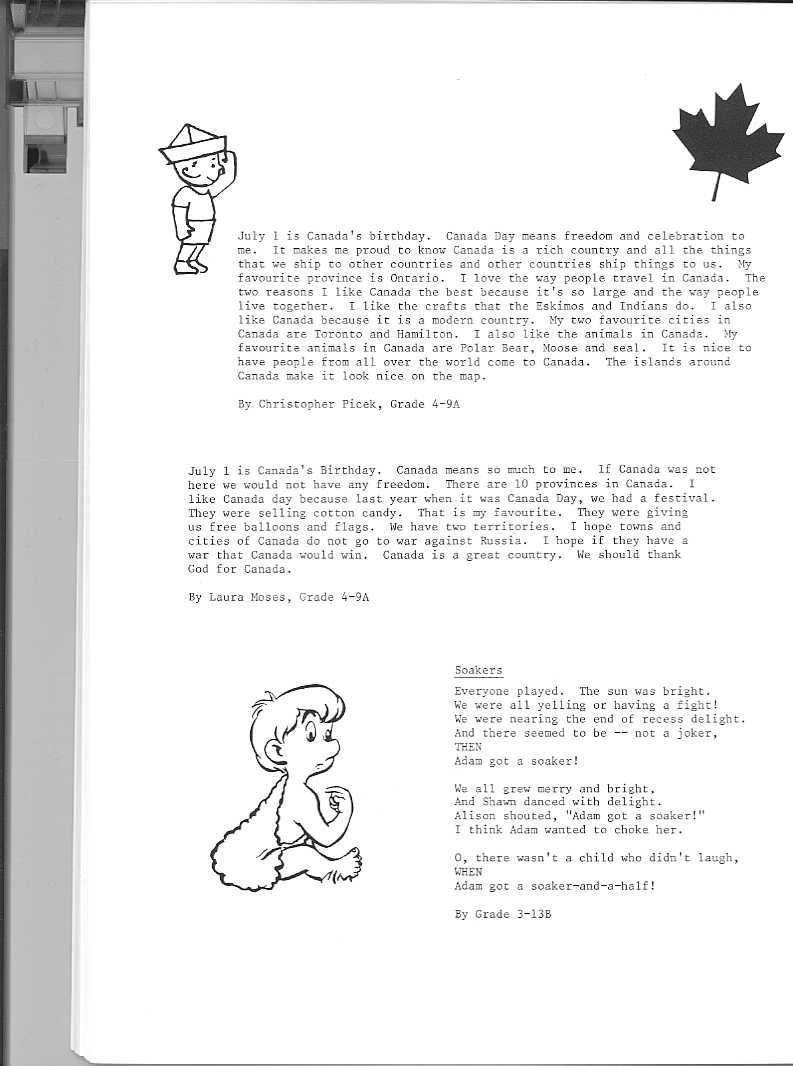 July 1 is Canada's birthday. Canada Day means freedom and celebration to me. It makes me proud to know Canada is a rich country and all the things that we ship to other countries and other countries ship things to us. My favourite province is Ontario. I love the way people travel in Canada. The two reasons I like Canada the best because it's so large and the way people live together. I like the crafts that the Eskimos and Indians do. I also like Canada because it is a modern country. My two favourite cities in Canada are Toronto and Hamilton. I also like the animals in Canada. My favourite animals in Canada are Polar Bear, Moose and seal. It is nice to have people from all over the world come to Canada. The islands around Canada make it look nice on the map.

By Christopher Picek, Grade 4-9A

July 1 is Canada's Birthday. Canada means so much to me. If Canada was not here we would not have any freedom. There are 10 provinces in Canada. I like Canada day because last year when it was Canada Day, we had a festival. They were selling cotton candy. That is my favourite. They were giving us free balloons and flags. We have two territories. I hope towns and cities of Canada do not go to war against Russia. I hope if they have a war that Canada would win. Canada is a great country. We should thank God for Canada.

By Laura Moses, Grade 4-9A

Soakers

Everyone played. The sun was bright.
We were all yelling or having a fight!
We were nearing the end of recess delight.
And there seemed to be -- not a joker,
THEN
Adam got a soaker!

We all grew merry and bright,
And Shawn danced with delight.
Alison shouted, "Adam got a soaker!"
I think Adam wanted to choke her.

O, there wasn't a child who didn't laugh,
WHEN
Adam got a soaker-and-a-half!

By Grade 3-13B